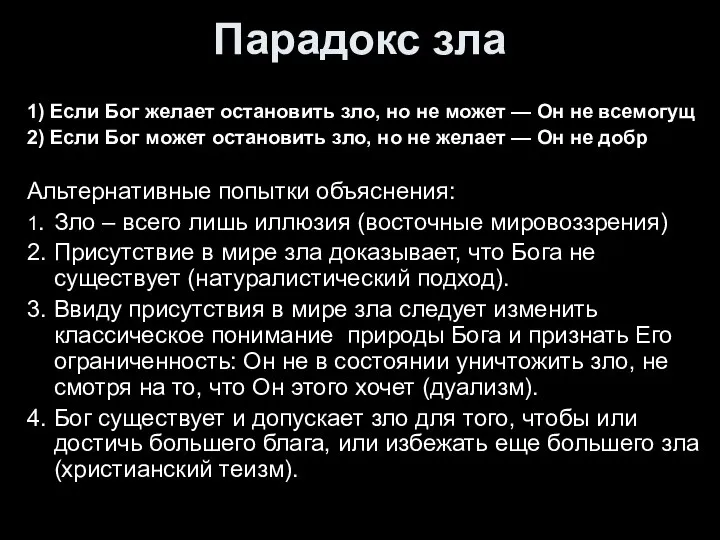 Парадокс зла

1) Если Бог желает остановить зло, но не может — Он не всемогущ
2) Если Бог может остановить зло, но не желает — Он не добр

Альтернативные попытки объяснения:
1. Зло – всего лишь иллюзия (восточные мировоззрения)
2. Присутствие в мире зла доказывает, что Бога не существует (натуралистический подход).
3. Ввиду присутствия в мире зла следует изменить классическое понимание природы Бога и признать Его ограниченность: Он не в состоянии уничтожить зло, не смотря на то, что Он этого хочет (дуализм).
4. Бог существует и допускает зло для того, чтобы или достичь большего блага, или избежать еще большего зла (христианский теизм).